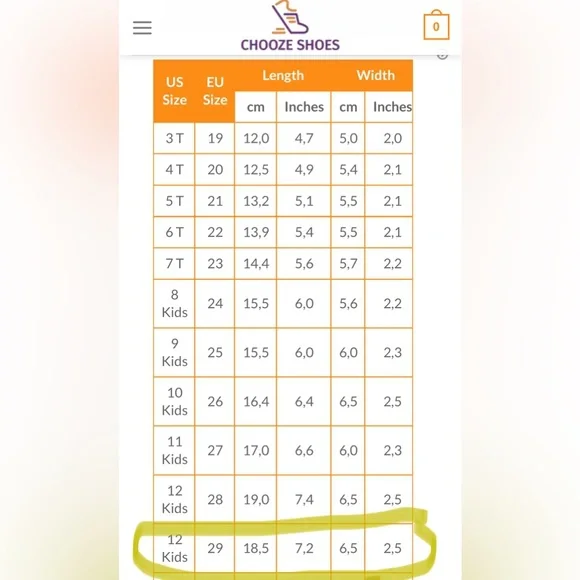 CHOOZE SHOES

0

| US Size | EU Size | Length cm | Length Inches | Width cm | Width Inches |
|---|---|---|---|---|---|
| 3 T | 19 | 12,0 | 4,7 | 5,0 | 2,0 |
| 4 T | 20 | 12,5 | 4,9 | 5,4 | 2,1 |
| 5 T | 21 | 13,2 | 5,1 | 5,5 | 2,1 |
| 6 T | 22 | 13,9 | 5,4 | 5,5 | 2,1 |
| 7 T | 23 | 14,4 | 5,6 | 5,7 | 2,2 |
| 8 Kids | 24 | 15,5 | 6,0 | 5,6 | 2,2 |
| 9 Kids | 25 | 15,5 | 6,0 | 6,0 | 2,3 |
| 10 Kids | 26 | 16,4 | 6,4 | 6,5 | 2,5 |
| 11 Kids | 27 | 17,0 | 6,6 | 6,0 | 2,3 |
| 12 Kids | 28 | 19,0 | 7,4 | 6,5 | 2,5 |
| 12 Kids | 29 | 18,5 | 7,2 | 6,5 | 2,5 |